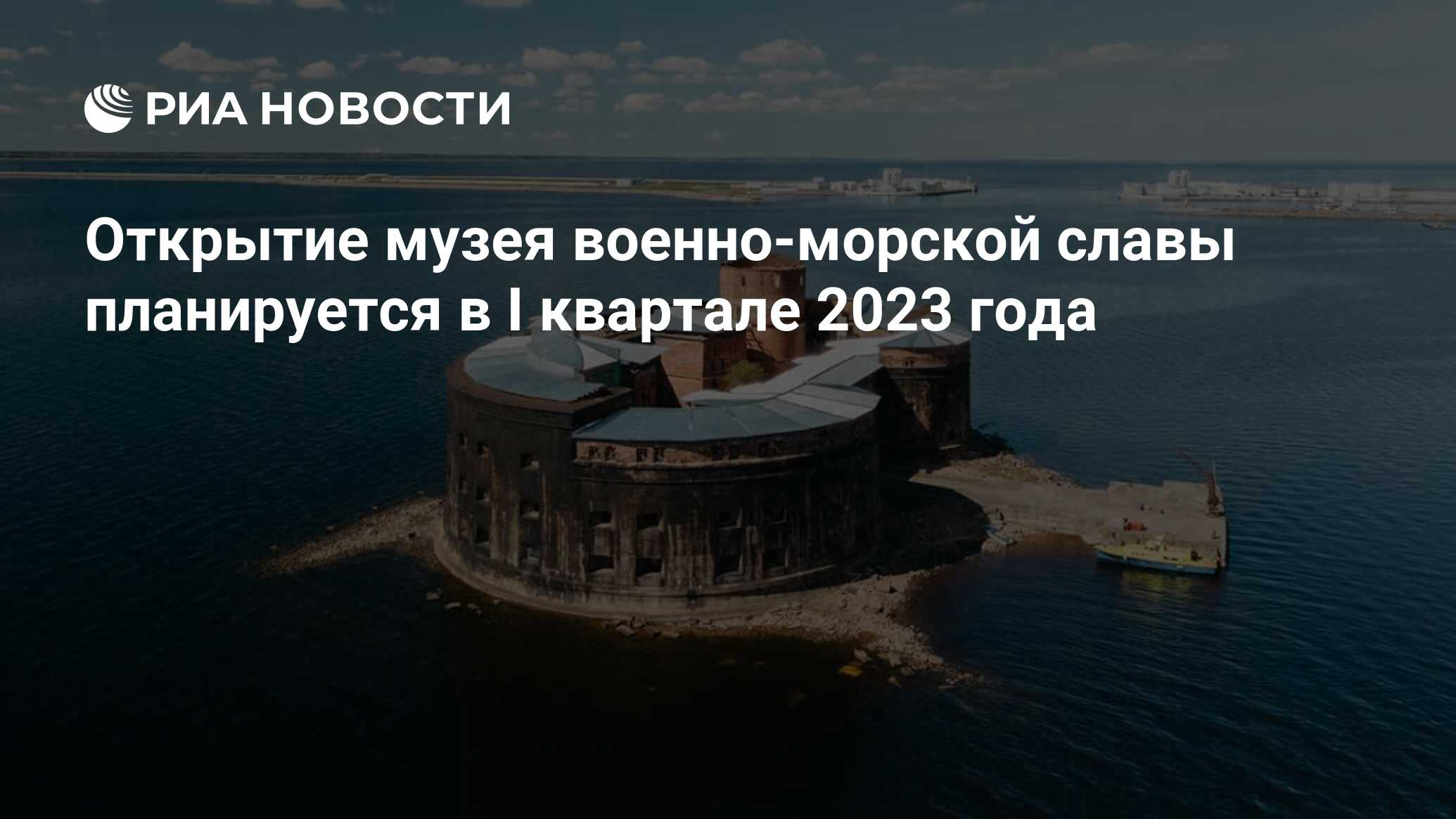 РИА НОВОСТИ

Открытие музея военно-морской славы планируется в I квартале 2023 года